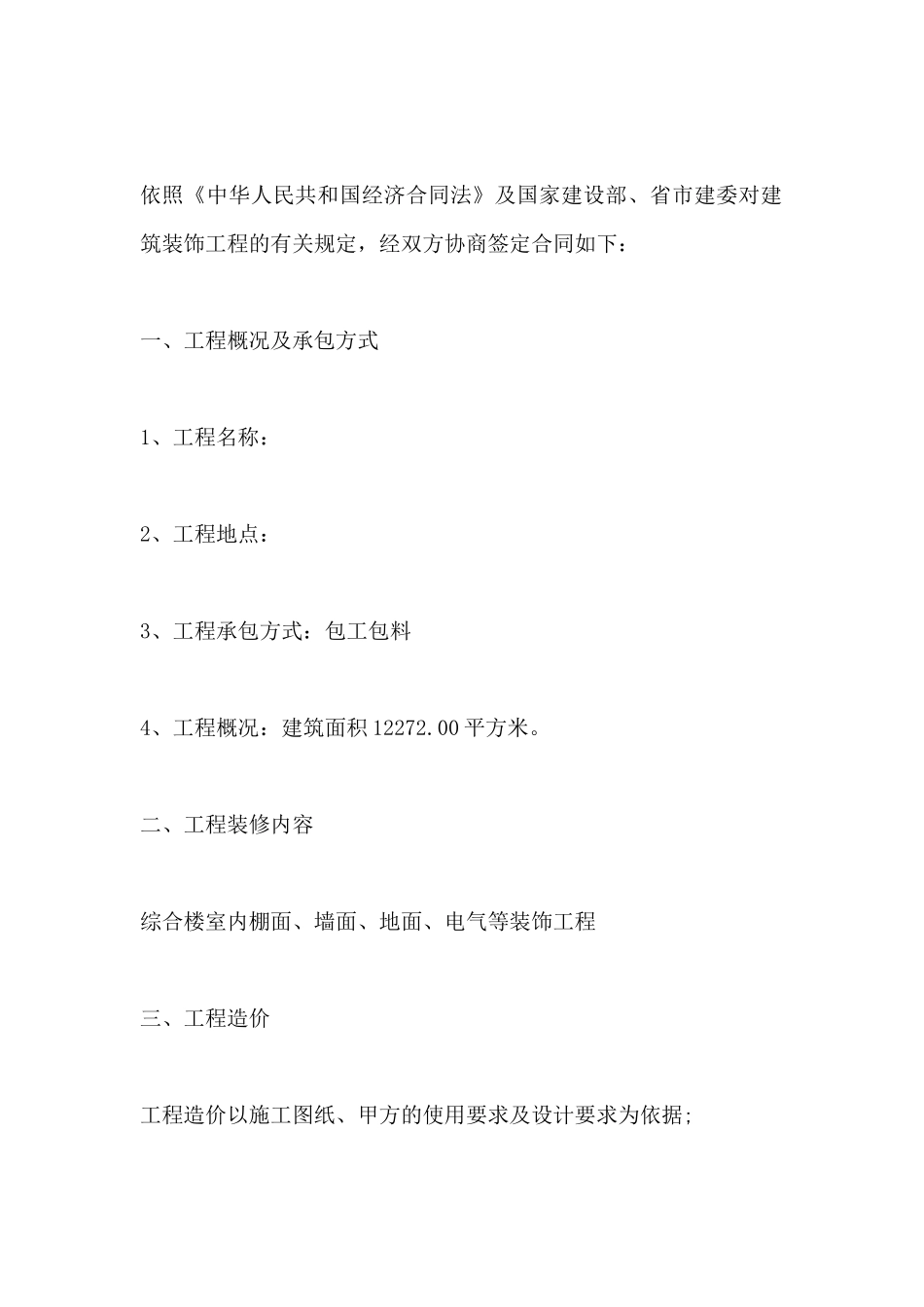 依照《中华人民共和国经济合同法》及国家建设部、省市建委对建筑装饰工程的有关规定，经双方协商签定合同如下：

一、工程概况及承包方式

1、工程名称：

2、工程地点：

3、工程承包方式：包工包料

4、工程概况：建筑面积 12272.00 平方米。

二、工程装修内容

综合楼室内棚面、墙面、地面、电气等装饰工程

三、工程造价

工程造价以施工图纸、甲方的使用要求及设计要求为依据;